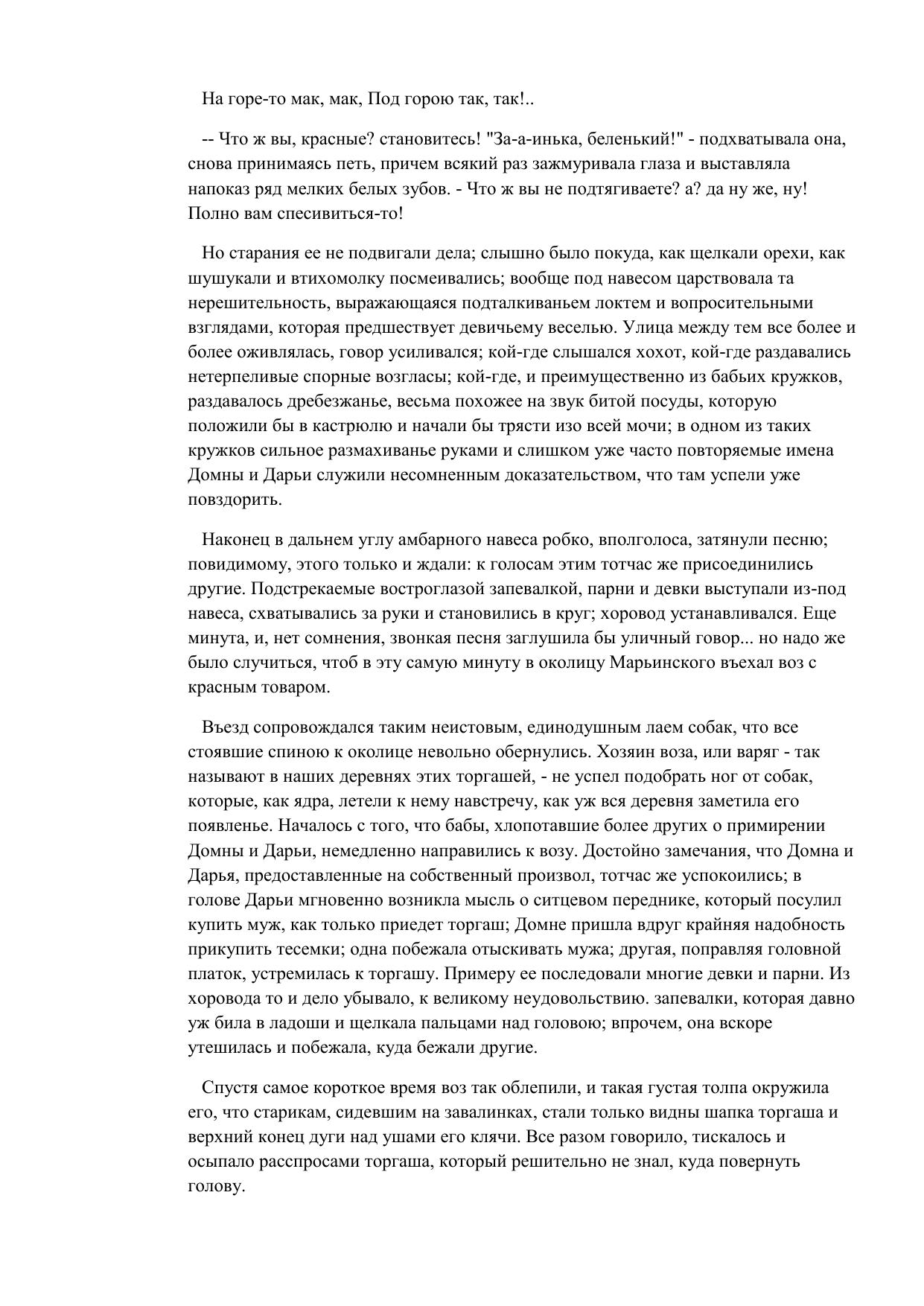 На горе-то мак, мак, Под горою так, так!..

-- Что ж вы, красные? становитесь! "За-а-инька, беленький!" - подхватывала она, снова принимаясь петь, причем всякий раз зажмуривала глаза и выставляла напоказ ряд мелких белых зубов. - Что ж вы не подтягиваете? а? да ну же, ну! Полно вам спесивиться-то!

Но старания ее не подвигали дела; слышно было покуда, как щелкали орехи, как шушукали и втихомолку посмеивались; вообще под навесом царствовала та нерешительность, выражающаяся подталкиваньем локтем и вопросительными взглядами, которая предшествует девичьему веселью. Улица между тем все более и более оживлялась, говор усиливался; кой-где слышался хохот, кой-где раздавались нетерпеливые спорные возгласы; кой-где, и преимущественно из бабьих кружков, раздавалось дребезжанье, весьма похожее на звук битой посуды, которую положили бы в кастрюлю и начали бы трясти изо всей мочи; в одном из таких кружков сильное размахиванье руками и слишком уже часто повторяемые имена Домны и Дарьи служили несомненным доказательством, что там успели уже повздорить.

Наконец в дальнем углу амбарного навеса робко, вполголоса, затянули песню; повидимому, этого только и ждали: к голосам этим тотчас же присоединились другие. Подстрекаемые востроглазой запевалкой, парни и девки выступали из-под навеса, схватывались за руки и становились в круг; хоровод устанавливался. Еще минута, и, нет сомнения, звонкая песня заглушила бы уличный говор... но надо же было случиться, чтоб в эту самую минуту в околицу Марьинского въехал воз с красным товаром.

Въезд сопровождался таким неистовым, единодушным лаем собак, что все стоявшие спиною к околице невольно обернулись. Хозяин воза, или варяг - так называют в наших деревнях этих торгашей, - не успел подобрать ног от собак, которые, как ядра, летели к нему навстречу, как уж вся деревня заметила его появленье. Началось с того, что бабы, хлопотавшие более других о примирении Домны и Дарьи, немедленно направились к возу. Достойно замечания, что Домна и Дарья, предоставленные на собственный произвол, тотчас же успокоились; в голове Дарьи мгновенно возникла мысль о ситцевом переднике, который посулил купить муж, как только приедет торгаш; Домне пришла вдруг крайняя надобность прикупить тесемки; одна побежала отыскивать мужа; другая, поправляя головной платок, устремилась к торгашу. Примеру ее последовали многие девки и парни. Из хоровода то и дело убывало, к великому неудовольствию. запевалки, которая давно уж била в ладоши и щелкала пальцами над головою; впрочем, она вскоре утешилась и побежала, куда бежали другие.

Спустя самое короткое время воз так облепили, и такая густая толпа окружила его, что старикам, сидевшим на завалинках, стали только видны шапка торгаша и верхний конец дуги над ушами его клячи. Все разом говорило, тискалось и осыпало расспросами торгаша, который решительно не знал, куда повернуть голову.